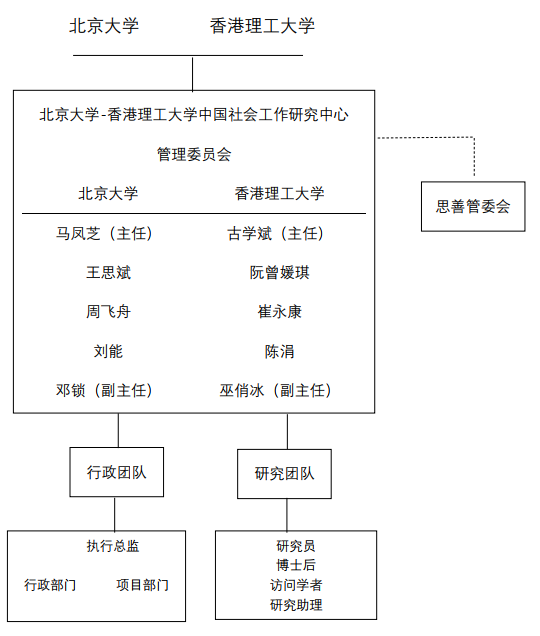 北京大学 香港理工大学

北京大学-香港理工大学中国社会工作研究中心

管理委员会

| 北京大学 | 香港理工大学 |
|---|---|
| 马凤芝（主任） | 古学斌（主任） |
| 王思斌 | 阮曾媛琪 |
| 周飞舟 | 崔永康 |
| 刘能 | 陈涓 |
| 邓锁（副主任） | 巫俏冰（副主任） |

思善管委会

行政团队

研究团队

执行总监

行政部门 项目部门

研究员
博士后
访问学者
研究助理